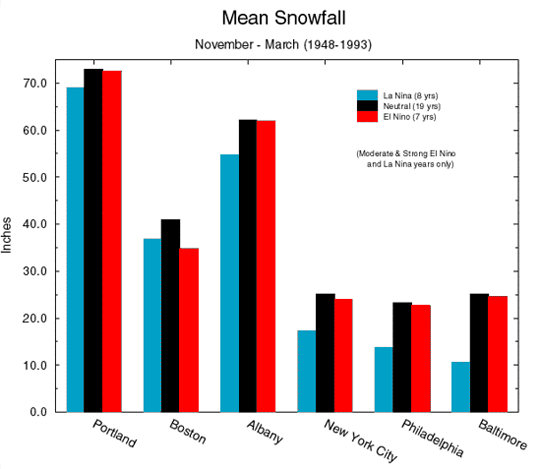 Mean Snowfall

November - March (1948-1993)

La Nina (8 yrs)
Neutral (19 yrs)
El Nino (7 yrs)

(Moderate & Strong El Nino and La Nina years only)

Inches

70.0
60.0
50.0
40.0
30.0
20.0
10.0
0.0

Portland
Boston
Albany
New York City
Philadelphia
Baltimore